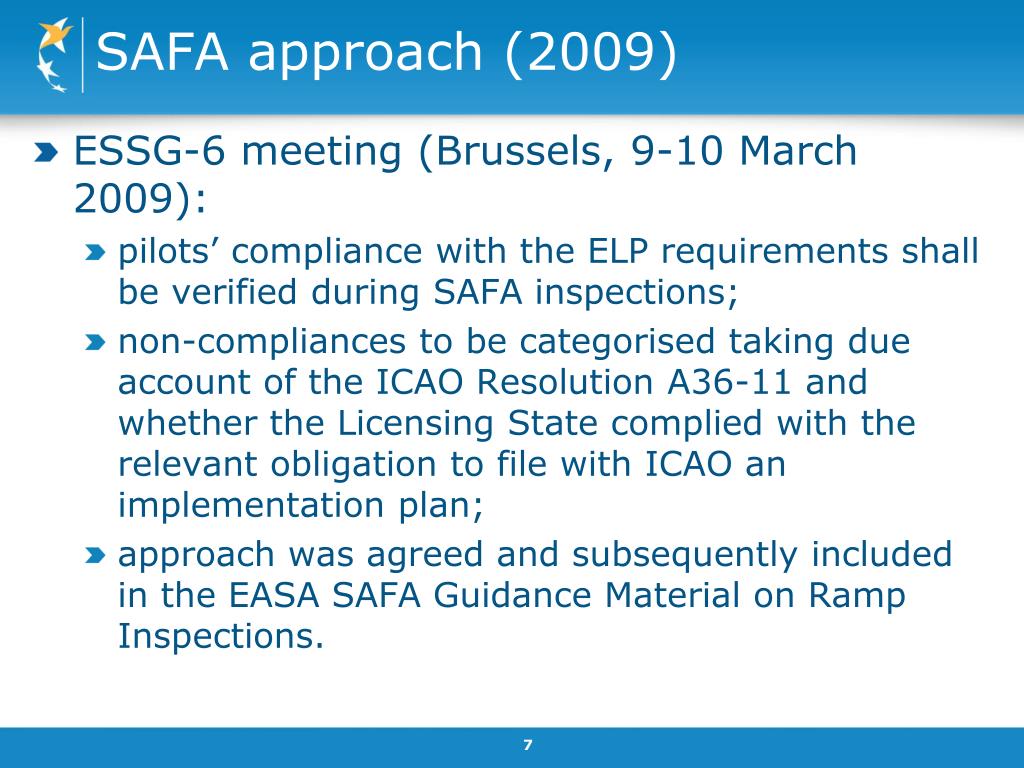 SAFA approach (2009)

ESSG-6 meeting (Brussels, 9-10 March 2009):

pilots’ compliance with the ELP requirements shall be verified during SAFA inspections;

non-compliances to be categorised taking due account of the ICAO Resolution A36-11 and whether the Licensing State complied with the relevant obligation to file with ICAO an implementation plan;

approach was agreed and subsequently included in the EASA SAFA Guidance Material on Ramp Inspections.

7